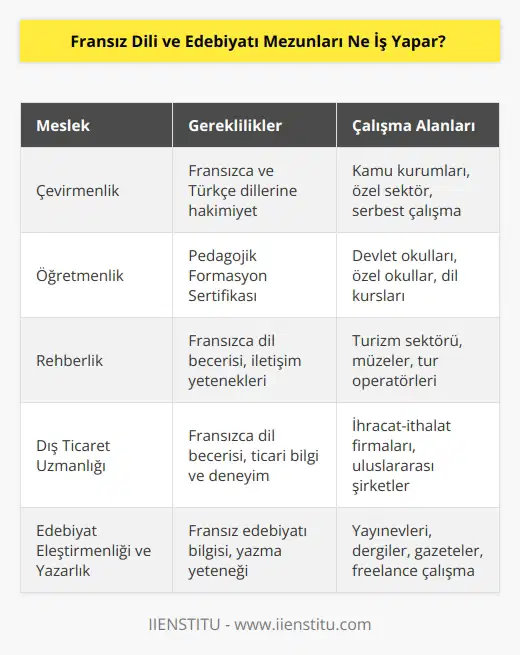 Fransız Dili ve Edebiyatı Mezunları Ne İş Yapar?

| Meslek | Gereklilikler | Çalışma Alanları |
|---|---|---|
| Çevirmenlik | Fransızca ve Türkçe dillerine hakimiyet | Kamu kurumları, özel sektör, serbest çalışma |
| Öğretmenlik | Pedagojik Formasyon Sertifikası | Devlet okulları, özel okullar, dil kursları |
| Rehberlik | Fransızca dil becerisi, iletişim yetenekleri | Turizm sektörü, müzeler, tur operatörleri |
| Dış Ticaret Uzmanlığı | Fransızca dil becerisi, ticari bilgi ve deneyim | İhracat-ithalat firmaları, uluslararası şirketler |
| Edebiyat Eleştirmenliği ve Yazarlık | Fransız edebiyatı bilgisi, yazma yeteneği | Yayınevleri, dergiler, gazeteler, freelance çalışma |

IIENSTITU - www.iienstitu.com